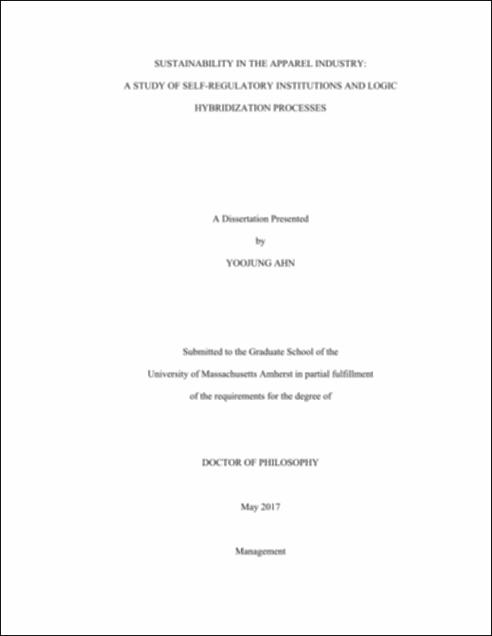 SUSTAINABILITY IN THE APPAREL INDUSTRY:

A STUDY OF SELF-REGULATORY INSTITUTIONS AND LOGIC

HYBRIDIZATION PROCESSES

A Dissertation Presented

by

YOOJUNG AHN

Submitted to the Graduate School of the

University of Massachusetts Amherst in partial fulfillment

of the requirements for the degree of

DOCTOR OF PHILOSOPHY

May 2017

Management